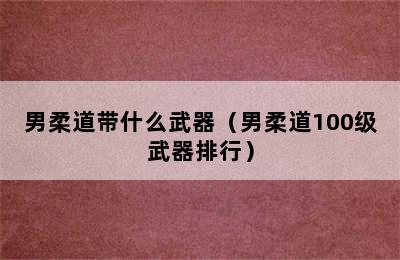 男柔道带什么武器（男柔道100级武器排行）